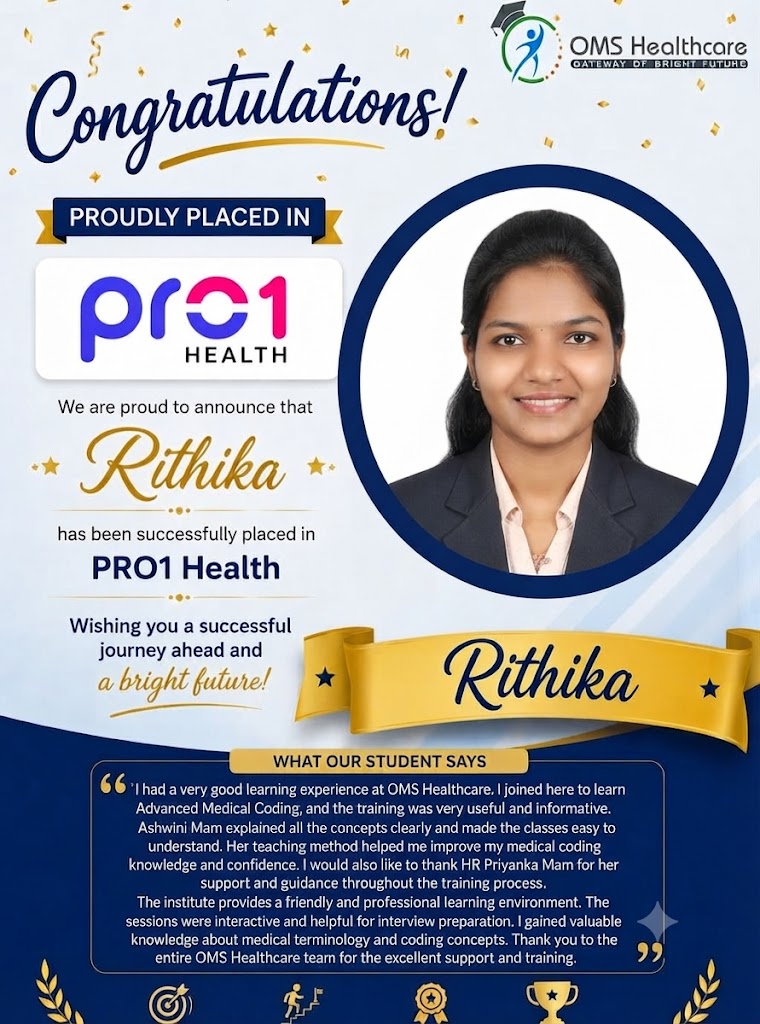 OMS Healthcare
GATEWAY OF BRIGHT FUTURE

Congratulations!

PROUDLY PLACED IN

pro1
HEALTH

We are proud to announce that

Rithika

has been successfully placed in

PRO1 Health

Wishing you a successful journey ahead and a bright future!

Rithika

WHAT OUR STUDENT SAYS

"I had a very good learning experience at OMS Healthcare. I joined here to learn Advanced Medical Coding, and the training was very useful and informative. Ashwini Mam explained all the concepts clearly and made the classes easy to understand. Her teaching method helped me improve my medical coding knowledge and confidence. I would also like to thank HR Priyanka Mam for her support and guidance throughout the training process.

The institute provides a friendly and professional learning environment. The sessions were interactive and helpful for interview preparation. I gained valuable knowledge about medical terminology and coding concepts. Thank you to the entire OMS Healthcare team for the excellent support and training."